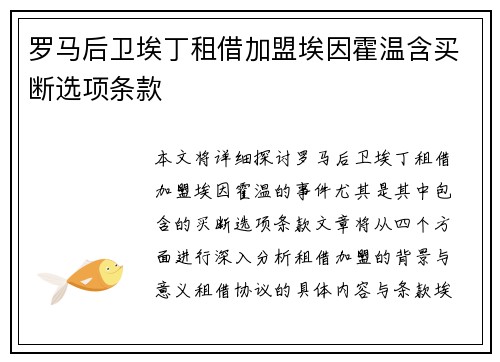 罗马后卫埃丁租借加盟埃因霍温含买断选项条款

本文将详细探讨罗马后卫埃丁租借加盟埃因霍温的事件尤其是其中包含的买断选项条款文章将从四个方面进行深入分析租借加盟的背景与意义租借协议的具体内容与条款埃